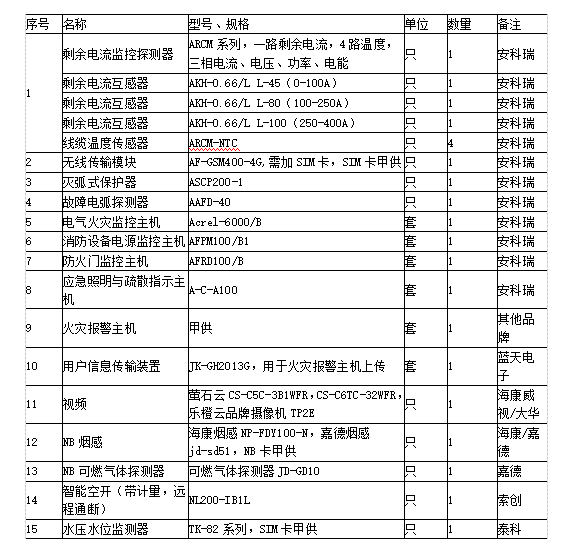 | 序号 | 名称 | 型号、规格 | 单位 | 数量 | 备注 |
|---|---|---|---|---|---|
| 1 | 剩余电流监控探测器 | ARCM 系列，一路剩余电流，4 路温度，三相电流、电压、功率、电能 | 只 | 1 | 安科瑞 |
|  | 剩余电流互感器 | AKH-0.66/L L-45（0-100A） | 只 | 1 | 安科瑞 |
|  | 剩余电流互感器 | AKH-0.66/L L-80（100-250A） | 只 | 1 | 安科瑞 |
|  | 剩余电流互感器 | AKH-0.66/L L-100（250-400A） | 只 | 1 | 安科瑞 |
|  | 线缆温度传感器 | ARCM-NTC | 只 | 4 | 安科瑞 |
| 2 | 无线传输模块 | AF-GSM400-4G,需加 SIM 卡，SIM 卡甲供 | 只 | 1 | 安科瑞 |
| 3 | 灭弧式保护器 | ASCP200-1 | 只 | 1 | 安科瑞 |
| 4 | 故障电弧探测器 | AAFD-40 | 只 | 1 | 安科瑞 |
| 5 | 电气火灾监控主机 | Acrel-6000/B | 套 | 1 | 安科瑞 |
| 6 | 消防设备电源监控主机 | AFPM100/B1 | 套 | 1 | 安科瑞 |
| 7 | 防火门监控主机 | AFRD100/B | 套 | 1 | 安科瑞 |
| 8 | 应急照明与疏散指示主机 | A-C-A100 | 套 | 1 | 安科瑞 |
| 9 | 火灾报警主机 | 甲供 | 套 | 1 | 其他品牌 |
| 10 | 用户信息传输装置 | JK-GH2013G，用于火灾报警主机上传 | 套 | 1 | 蓝天电子 |
| 11 | 视频 | 萤石云 CS-C5C-3B1WFR，CS-C6TC-32WFR，乐橙云品牌摄像机 TP2E | 只 | 1 | 海康威视/大华 |
| 12 | NB 烟感 | 海康烟感 NP-FDY100-N，嘉德烟感 jd-sd51，NB 卡甲供 | 只 | 1 | 海康/嘉德 |
| 13 | NB 可燃气体探测器 | 可燃气体探测器 JD-GD10 | 只 | 1 | 嘉德 |
| 14 | 智能空开（带计量，远程通断） | NL200-IB1L | 只 | 1 | 索创 |
| 15 | 水压水位监测器 | TK-82 系列，SIM 卡甲供 | 只 | 1 | 泰科 |